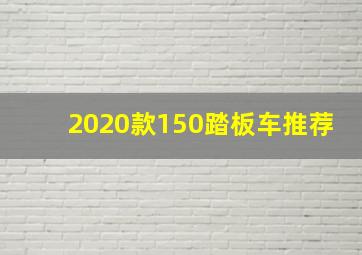 2020款150踏板车推荐